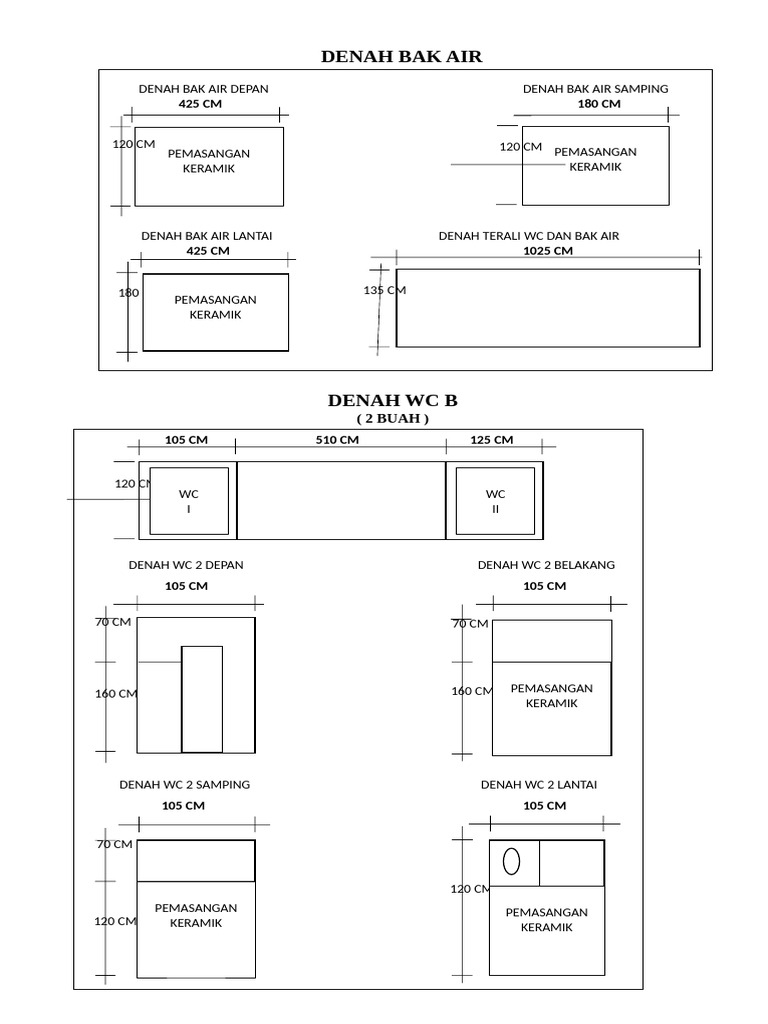 DENAH BAK AIR

DENAH BAK AIR DEPAN
425 CM
120 CM
PEMASANGAN KERAMIK

DENAH BAK AIR SAMPING
180 CM
120 CM
PEMASANGAN KERAMIK

DENAH BAK AIR LANTAI
425 CM
180
PEMASANGAN KERAMIK

DENAH TERALI WC DAN BAK AIR
1025 CM
135 CM

DENAH WC B
( 2 BUAH )

105 CM
510 CM
125 CM
120 CM
WC I
WC II

DENAH WC 2 DEPAN
105 CM
70 CM
160 CM

DENAH WC 2 BELAKANG
105 CM
70 CM
160 CM
PEMASANGAN KERAMIK

DENAH WC 2 SAMPING
105 CM
70 CM
120 CM
PEMASANGAN KERAMIK

DENAH WC 2 LANTAI
105 CM
120 CM
PEMASANGAN KERAMIK